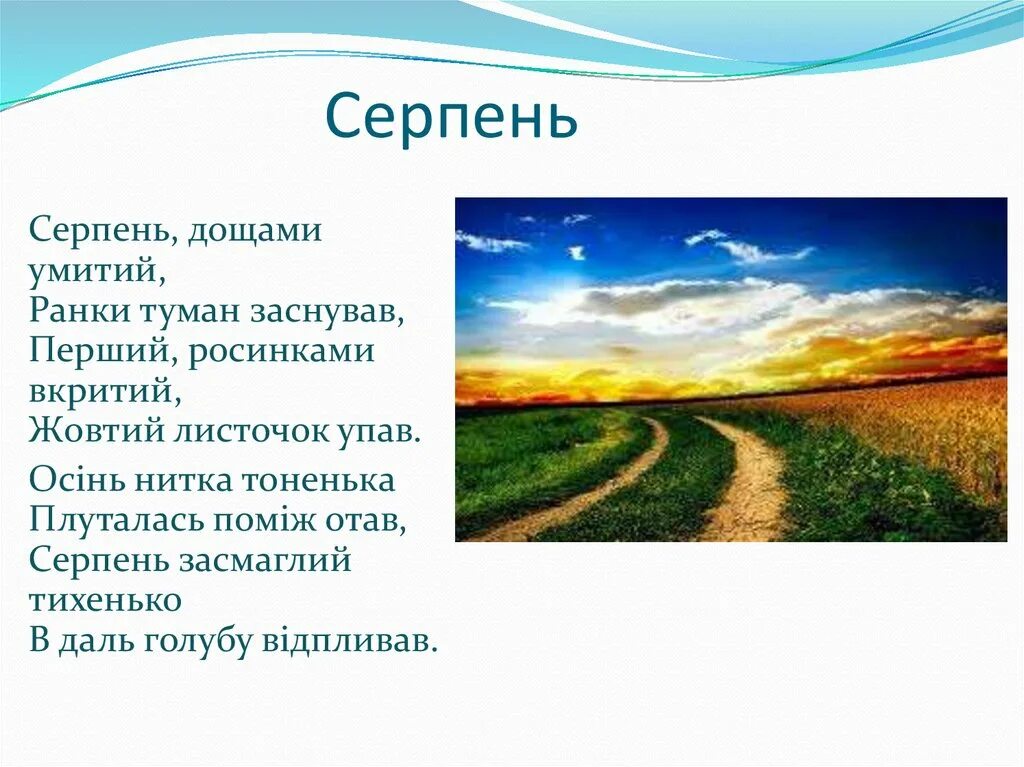 Серпень

Серпень, дощами умитий,
Ранки туман заснував,
Перший, росинками вкритий,
Жовтий листочок упав.

Осінь нитка тоненька
Плуталась поміж отав,
Серпень засмаглий тихенько
В даль голубу відпливав.